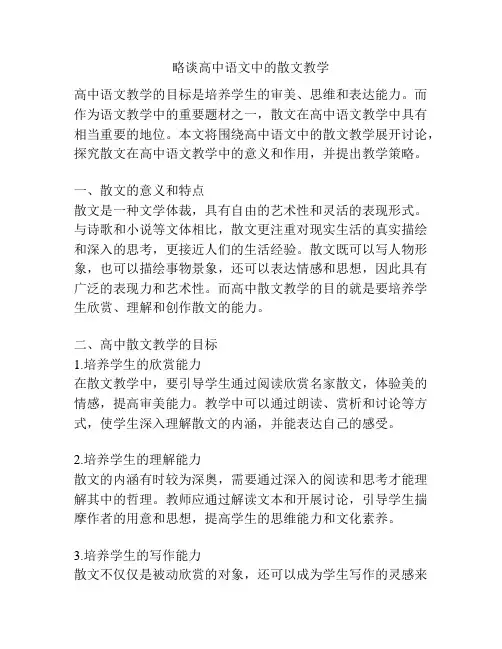 略谈高中语文中的散文教学

高中语文教学的目标是培养学生的审美、思维和表达能力。而作为语文教学中的重要题材之一，散文在高中语文教学中具有相当重要的地位。本文将围绕高中语文中的散文教学展开讨论，探究散文在高中语文教学中的意义和作用，并提出教学策略。

一、散文的意义和特点
散文是一种文学体裁，具有自由的艺术性和灵活的表现形式。与诗歌和小说等文体相比，散文更注重对现实生活的真实描绘和深入的思考，更接近人们的生活经验。散文既可以写人物形象，也可以描绘事物景象，还可以表达情感和思想，因此具有广泛的表现力和艺术性。而高中散文教学的目的就是要培养学生欣赏、理解和创作散文的能力。

二、高中散文教学的目标
1.培养学生的欣赏能力
在散文教学中，要引导学生通过阅读欣赏名家散文，体验美的情感，提高审美能力。教学中可以通过朗读、赏析和讨论等方式，使学生深入理解散文的内涵，并能表达自己的感受。

2.培养学生的理解能力
散文的内涵有时较为深奥，需要通过深入的阅读和思考才能理解其中的哲理。教师应通过解读文本和开展讨论，引导学生揣摩作者的用意和思想，提高学生的思维能力和文化素养。

3.培养学生的写作能力
散文不仅仅是被动欣赏的对象，还可以成为学生写作的灵感来